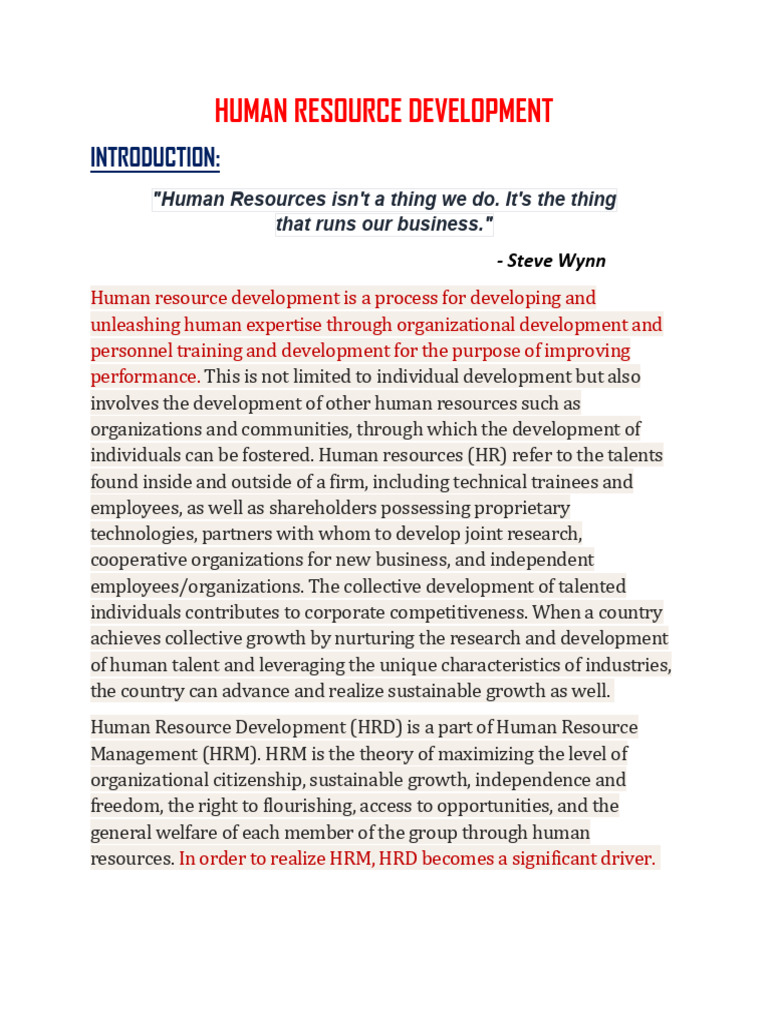 HUMAN RESOURCE DEVELOPMENT

INTRODUCTION:

"Human Resources isn't a thing we do. It's the thing that runs our business."

- Steve Wynn

Human resource development is a process for developing and unleashing human expertise through organizational development and personnel training and development for the purpose of improving performance. This is not limited to individual development but also involves the development of other human resources such as organizations and communities, through which the development of individuals can be fostered. Human resources (HR) refer to the talents found inside and outside of a firm, including technical trainees and employees, as well as shareholders possessing proprietary technologies, partners with whom to develop joint research, cooperative organizations for new business, and independent employees/organizations. The collective development of talented individuals contributes to corporate competitiveness. When a country achieves collective growth by nurturing the research and development of human talent and leveraging the unique characteristics of industries, the country can advance and realize sustainable growth as well.

Human Resource Development (HRD) is a part of Human Resource Management (HRM). HRM is the theory of maximizing the level of organizational citizenship, sustainable growth, independence and freedom, the right to flourishing, access to opportunities, and the general welfare of each member of the group through human resources. In order to realize HRM, HRD becomes a significant driver.